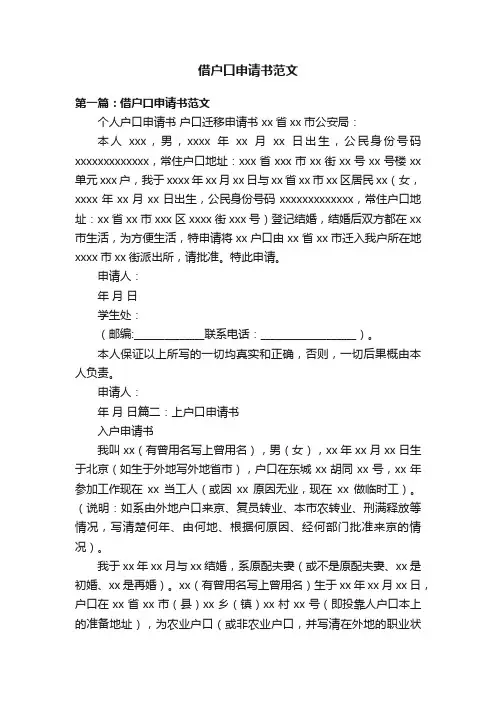 借户口申请书范文

第一篇：借户口申请书范文

个人户口申请书 户口迁移申请书 xx 省 xx 市公安局：

本人 xxx，男，xxxx 年 xx 月 xx 日出生，公民身份号码 xxxxxxxxxxxxx，常住户口地址：xxx 省 xxx 市 xx 街 xx 号 xx 号楼 xx 单元 xxx 户，我于 xxxx 年 xx 月 xx 日与 xx 省 xx 市 xx 区居民 xx（女，xxxx 年 xx 月 xx 日出生，公民身份号码 xxxxxxxxxxxxx，常住户口地址：xx 省 xx 市 xxx 区 xxxx 街 xxx 号）登记结婚，结婚后双方都在 xx 市生活，为方便生活，特申请将 xx 户口由 xx 省 xx 市迁入我户所在地 xxxx 市 xx 街派出所，请批准。特此申请。

申请人：

年 月 日

学生处：

（邮编:____________联系电话：________________）。

本人保证以上所写的一切均真实和正确，否则，一切后果概由本人负责。

申请人：

年 月 日篇二：上户口申请书

入户申请书

我叫 xx（有曾用名写上曾用名），男（女），xx 年 xx 月 xx 日生于北京（如生于外地写外地省市），户口在东城 xx 胡同 xx 号，xx 年参加工作现在 xx 当工人（或因 xx 原因无业，现在 xx 做临时工）。（说明：如系由外地户口来京、复员转业、本市农转业、刑满释放等情况，写清楚何年、由何地、根据何原因、经何部门批准来京的情况）。

我于 xx 年 xx 月与 xx 结婚，系原配夫妻（或不是原配夫妻、xx 是初婚、xx 是再婚）。xx（有曾用名写上曾用名）生于 xx 年 xx 月 xx 日，户口在 xx 省 xx 市（县）xx 乡（镇）xx 村 xx 号（即投靠人户口本上的准备地址），为农业户口（或非农业户口，并写清在外地的职业状